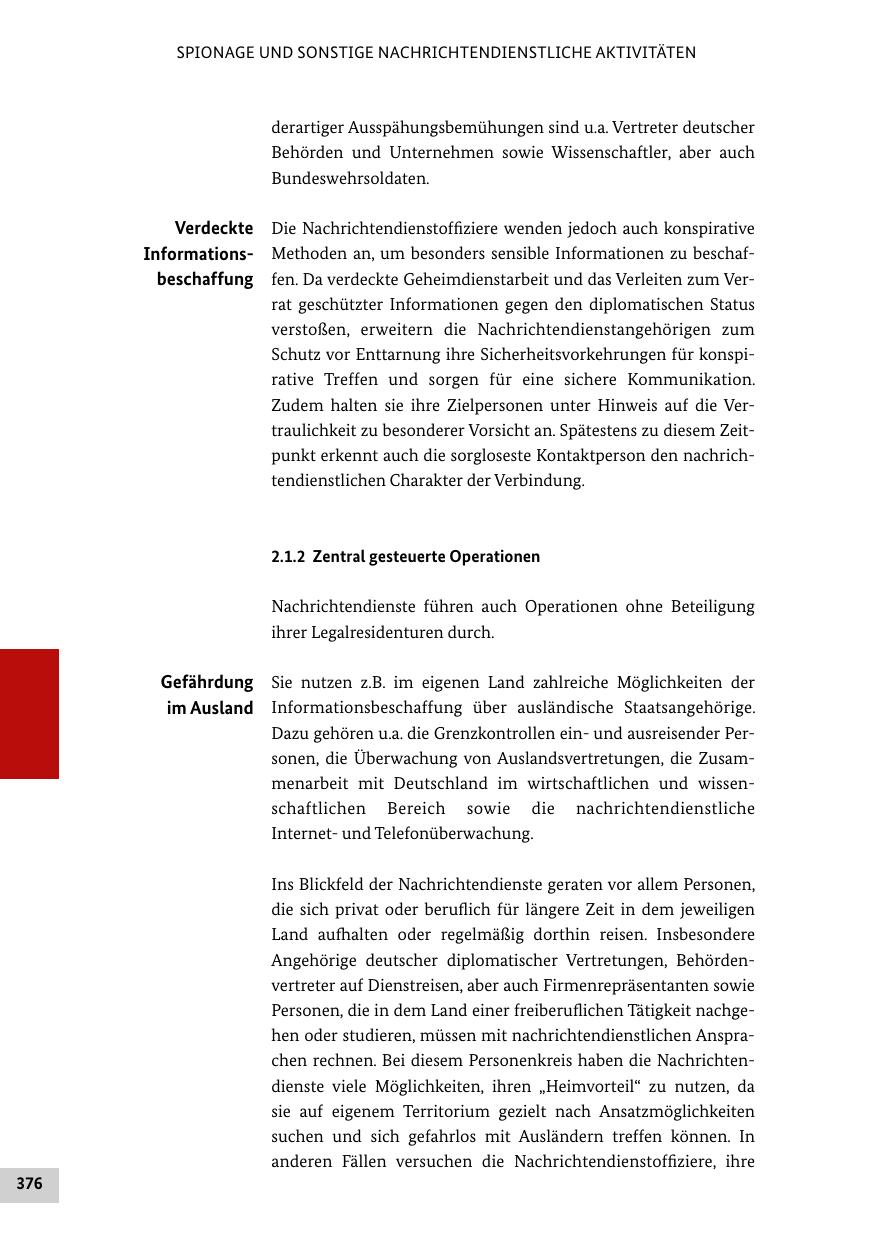 SPIONAGE UND SONSTIGE NACHRICHTENDIENSTLICHE AKTIVITÄTEN

derartiger Ausspähungsbemühungen sind u.a. Vertreter deutscher Behörden und Unternehmen sowie Wissenschaftler, aber auch Bundeswehrsoldaten.

Verdeckte Informationsbeschaffung

Die Nachrichtendienstoffiziere wenden jedoch auch konspirative Methoden an, um besonders sensible Informationen zu beschaffen. Da verdeckte Geheimdienstarbeit und das Verleiten zum Verrat geschützter Informationen gegen den diplomatischen Status verstoßen, erweitern die Nachrichtendienstangehörigen zum Schutz vor Enttarnung ihre Sicherheitsvorkehrungen für konspirative Treffen und sorgen für eine sichere Kommunikation. Zudem halten sie ihre Zielpersonen unter Hinweis auf die Vertraulichkeit zu besonderer Vorsicht an. Spätestens zu diesem Zeitpunkt erkennt auch die sorgloseste Kontaktperson den nachrichtendienstlichen Charakter der Verbindung.

2.1.2 Zentral gesteuerte Operationen

Nachrichtendienste führen auch Operationen ohne Beteiligung ihrer Legalresidenturen durch.

Gefährdung im Ausland

Sie nutzen z.B. im eigenen Land zahlreiche Möglichkeiten der Informationsbeschaffung über ausländische Staatsangehörige. Dazu gehören u.a. die Grenzkontrollen ein- und ausreisender Personen, die Überwachung von Auslandsvertretungen, die Zusammenarbeit mit Deutschland im wirtschaftlichen und wissenschaftlichen Bereich sowie die nachrichtendienstliche Internet- und Telefonüberwachung.

Ins Blickfeld der Nachrichtendienste geraten vor allem Personen, die sich privat oder beruflich für längere Zeit in dem jeweiligen Land aufhalten oder regelmäßig dorthin reisen. Insbesondere Angehörige deutscher diplomatischer Vertretungen, Behördenvertreter auf Dienstreisen, aber auch Firmenrepräsentanten sowie Personen, die in dem Land einer freiberuflichen Tätigkeit nachgehen oder studieren, müssen mit nachrichtendienstlichen Ansprachen rechnen. Bei diesem Personenkreis haben die Nachrichtendienste viele Möglichkeiten, ihren „Heimvorteil“ zu nutzen, da sie auf eigenem Territorium gezielt nach Ansatzmöglichkeiten suchen und sich gefahrlos mit Ausländern treffen können. In anderen Fällen versuchen die Nachrichtendienstoffiziere, ihre

376